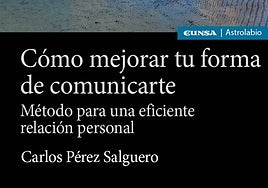 EUNSA | Astrolabio

Cómo mejorar tu forma de comunicarte

Método para una eficiente relación personal

Carlos Pérez Salguero